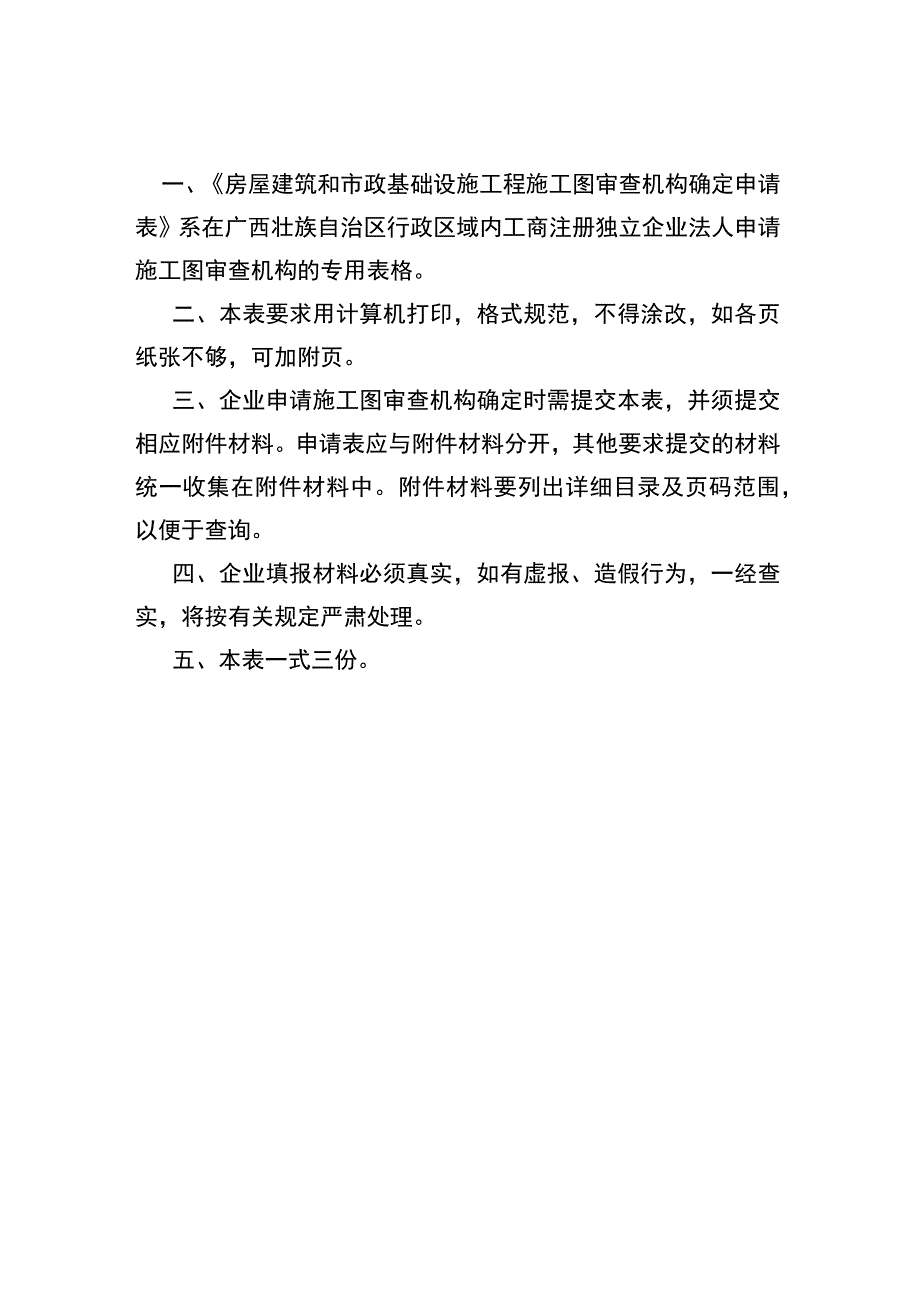 一、《房屋建筑和市政基础设施工程施工图审查机构确定申请表》系在广西壮族自治区行政区域内工商注册独立企业法人申请施工图审查机构的专用表格。

二、本表要求用计算机打印，格式规范，不得涂改，如各页纸张不够，可加附页。

三、企业申请施工图审查机构确定时需提交本表，并须提交相应附件材料。申请表应与附件材料分开，其他要求提交的材料统一收集在附件材料中。附件材料要列出详细目录及页码范围，以便于查询。

四、企业填报材料必须真实，如有虚报、造假行为，一经查实，将按有关规定严肃处理。

五、本表一式三份。